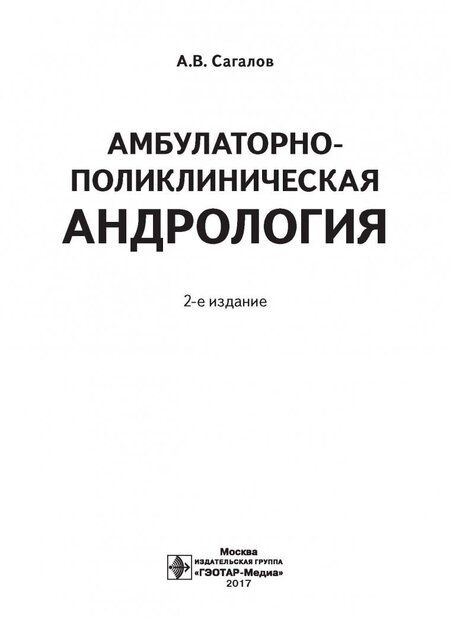 А.В. Сагалов

АМБУЛАТОРНО-ПОЛИКЛИНИЧЕСКАЯ АНДРОЛОГИЯ

2-е издание

Москва
ИЗДАТЕЛЬСКАЯ ГРУППА
«ГЭОТАР-Медиа»
2017